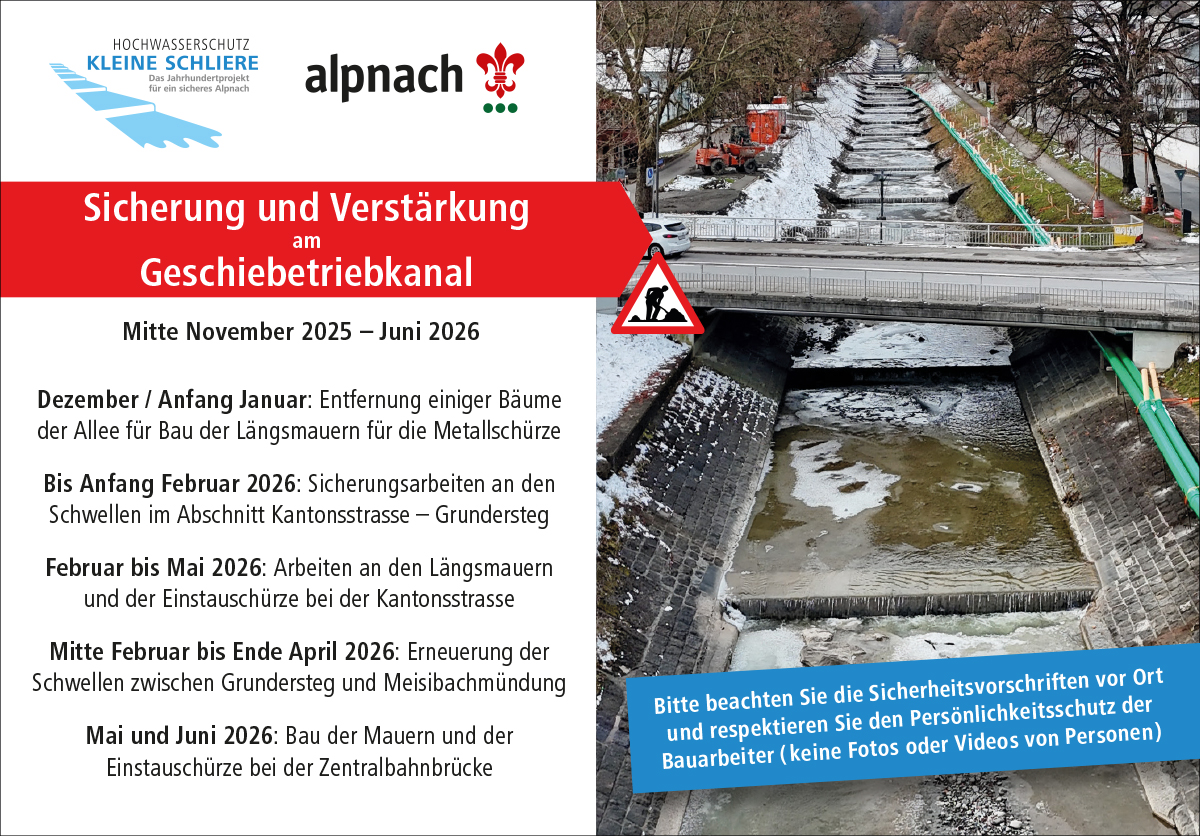 HOCHWASSERSCHUTZ
KLEINE SCHLIERE
Das Jahrhundertprojekt
für ein sicheres Alpnach

alpnach

Sicherung und Verstärkung
am
Geschiebetriebkanal

Mitte November 2025 – Juni 2026

Dezember / Anfang Januar: Entfernung einiger Bäume der Allee für Bau der Längsmauern für die Metallschürze

Bis Anfang Februar 2026: Sicherungsarbeiten an den Schwellen im Abschnitt Kantonsstrasse – Grundersteg

Februar bis Mai 2026: Arbeiten an den Längsmauern und der Einstauschürze bei der Kantonsstrasse

Mitte Februar bis Ende April 2026: Erneuerung der Schwellen zwischen Grundersteg und Meisibachmündung

Mai und Juni 2026: Bau der Mauern und der Einstauschürze bei der Zentralbahnbrücke

Bitte beachten Sie die Sicherheitsvorschriften vor Ort und respektieren Sie den Persönlichkeitsschutz der Bauarbeiter (keine Fotos oder Videos von Personen)